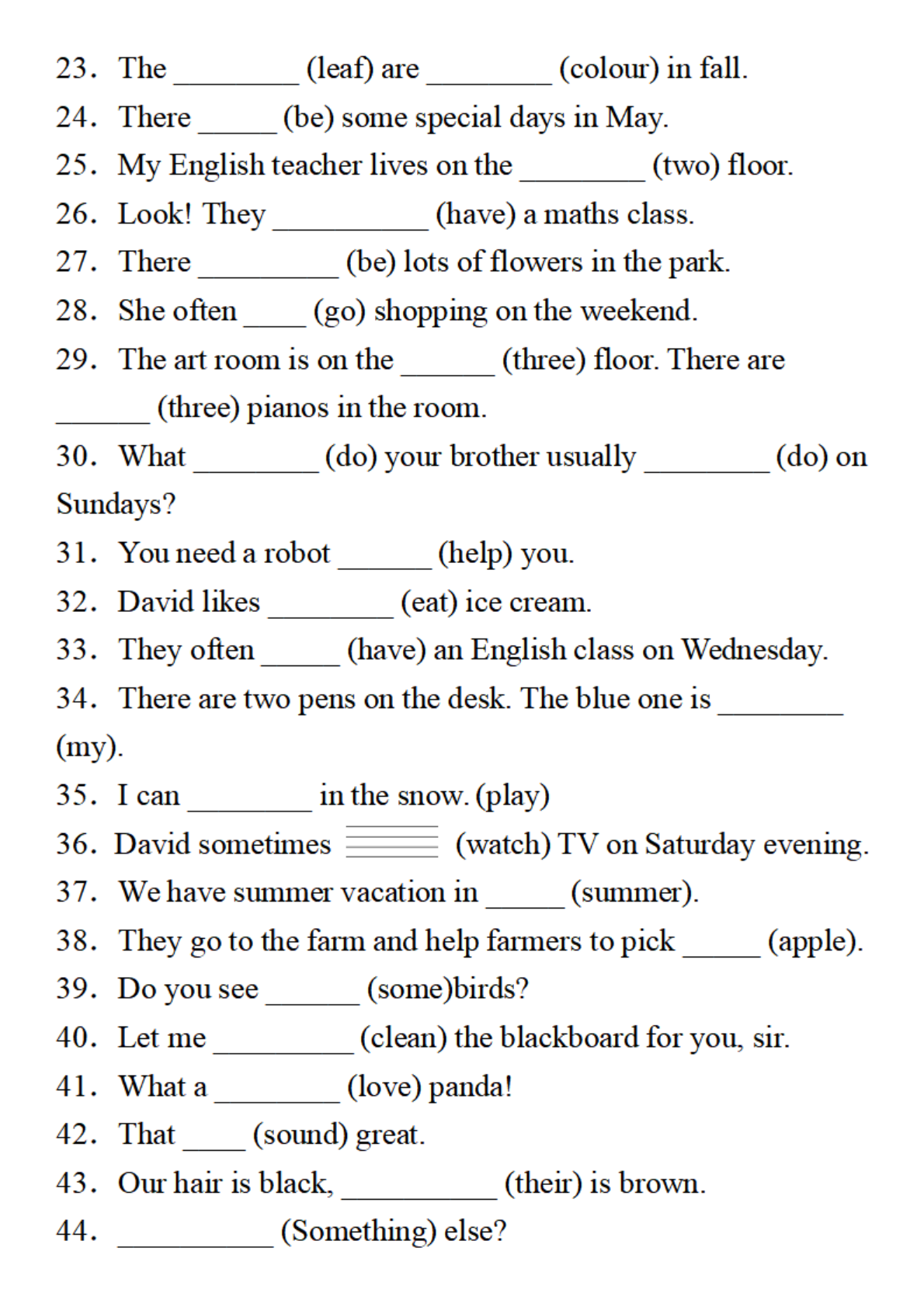 23. The ____ (leaf) are ____ (colour) in fall.

24. There ____ (be) some special days in May.

25. My English teacher lives on the ____ (two) floor.

26. Look! They ____ (have) a maths class.

27. There ____ (be) lots of flowers in the park.

28. She often ____ (go) shopping on the weekend.

29. The art room is on the ____ (three) floor. There are ____ (three) pianos in the room.

30. What ____ (do) your brother usually ____ (do) on Sundays?

31. You need a robot ____ (help) you.

32. David likes ____ (eat) ice cream.

33. They often ____ (have) an English class on Wednesday.

34. There are two pens on the desk. The blue one is ____ (my).

35. I can ____ in the snow. (play)

36. David sometimes ____ (watch) TV on Saturday evening.

37. We have summer vacation in ____ (summer).

38. They go to the farm and help farmers to pick ____ (apple).

39. Do you see ____ (some)birds?

40. Let me ____ (clean) the blackboard for you, sir.

41. What a ____ (love) panda!

42. That ____ (sound) great.

43. Our hair is black, ____ (their) is brown.

44. ____ (Something) else?